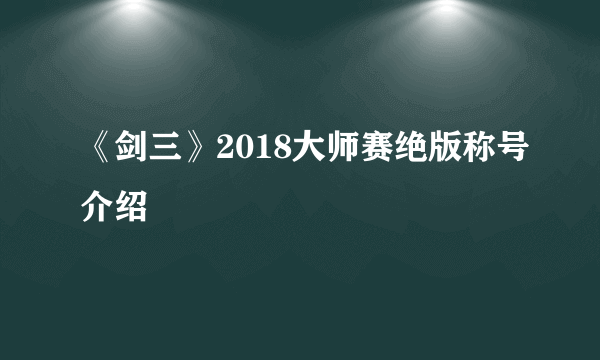 《剑三》2018大师赛绝版称号介绍